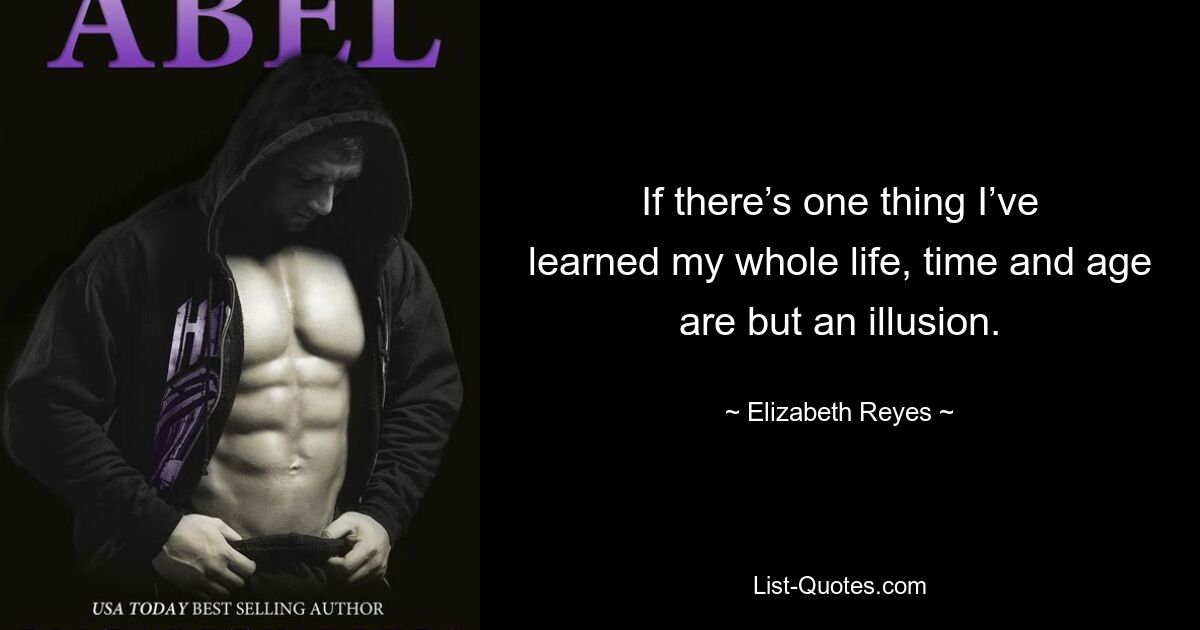 ABEL

USA TODAY BEST SELLING AUTHOR

If there’s one thing I’ve learned my whole life, time and age are but an illusion.

~ Elizabeth Reyes ~

List-Quotes.com